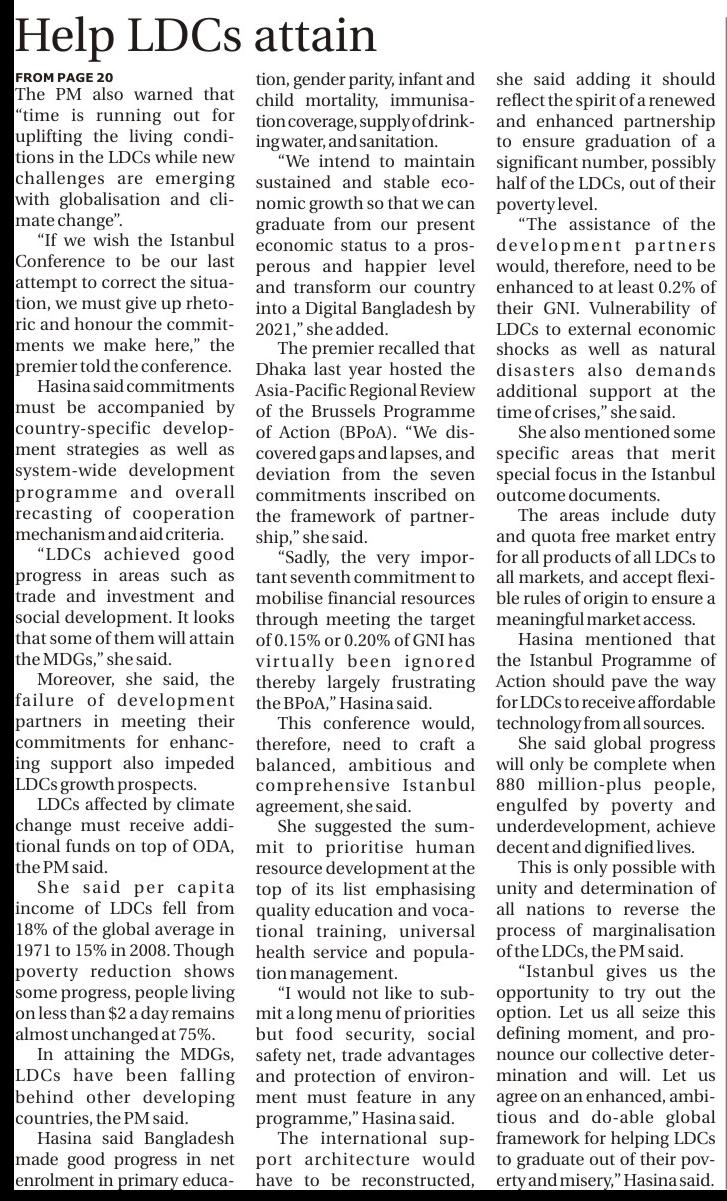 Help LDCs attain

FROM PAGE 20

The PM also warned that "time is running out for uplifting the living conditions in the LDCs while new challenges are emerging with globalisation and climate change".

"If we wish the Istanbul Conference to be our last attempt to correct the situation, we must give up rhetoric and honour the commitments we make here," the premier told the conference.

Hasina said commitments must be accompanied by country-specific development strategies as well as system-wide development programme and overall recasting of cooperation mechanism and aid criteria.

"LDCs achieved good progress in areas such as trade and investment and social development. It looks that some of them will attain the MDGs," she said.

Moreover, she said, the failure of development partners in meeting their commitments for enhancing support also impeded LDCs growth prospects.

LDCs affected by climate change must receive additional funds on top of ODA, the PM said.

She said per capita income of LDCs fell from 18% of the global average in 1971 to 15% in 2008. Though poverty reduction shows some progress, people living on less than $2 a day remains almost unchanged at 75%.

In attaining the MDGs, LDCs have been falling behind other developing countries, the PM said.

Hasina said Bangladesh made good progress in net enrolment in primary education, gender parity, infant and child mortality, immunisation coverage, supply of drinking water, and sanitation.

"We intend to maintain sustained and stable economic growth so that we can graduate from our present economic status to a prosperous and happier level and transform our country into a Digital Bangladesh by 2021," she added.

The premier recalled that Dhaka last year hosted the Asia-Pacific Regional Review of the Brussels Programme of Action (BPoA). "We discovered gaps and lapses, and deviation from the seven commitments inscribed on the framework of partnership," she said.

"Sadly, the very important seventh commitment to mobilise financial resources through meeting the target of 0.15% or 0.20% of GNI has virtually been ignored thereby largely frustrating the BPoA," Hasina said.

This conference would, therefore, need to craft a balanced, ambitious and comprehensive Istanbul agreement, she said.

She suggested the summit to prioritise human resource development at the top of its list emphasising quality education and vocational training, universal health service and population management.

"I would not like to submit a long menu of priorities but food security, social safety net, trade advantages and protection of environment must feature in any programme," Hasina said.

The international support architecture would have to be reconstructed, she said adding it should reflect the spirit of a renewed and enhanced partnership to ensure graduation of a significant number, possibly half of the LDCs, out of their poverty level.

"The assistance of the development partners would, therefore, need to be enhanced to at least 0.2% of their GNI. Vulnerability of LDCs to external economic shocks as well as natural disasters also demands additional support at the time of crises," she said.

She also mentioned some specific areas that merit special focus in the Istanbul outcome documents.

The areas include duty and quota free market entry for all products of all LDCs to all markets, and accept flexible rules of origin to ensure a meaningful market access.

Hasina mentioned that the Istanbul Programme of Action should pave the way for LDCs to receive affordable technology from all sources.

She said global progress will only be complete when 880 million-plus people, engulfed by poverty and underdevelopment, achieve decent and dignified lives.

This is only possible with unity and determination of all nations to reverse the process of marginalisation of the LDCs, the PM said.

"Istanbul gives us the opportunity to try out the option. Let us all seize this defining moment, and pronounce our collective determination and will. Let us agree on an enhanced, ambitious and do-able global framework for helping LDCs to graduate out of their poverty and misery," Hasina said.